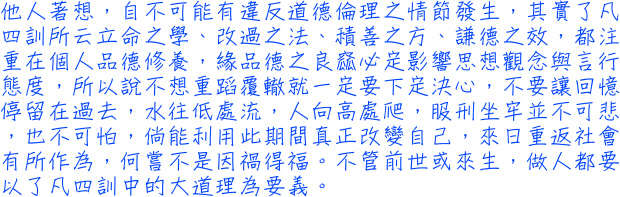 他人著想，自不可能有違反道德倫理之情節發生，其實了凡四訓所云立命之學、改過之法、積善之方、謙德之效，都注重在個人品德修養，緣品德之良窳必定影響思想觀念與言行態度，所以說不想重蹈覆轍就一定要下定決心，不要讓回憶停留在過去，水往低處流，人向高處爬，服刑坐牢並不可悲，也不可怕，倘能利用此期間真正改變自己，來日重返社會有所作為，何嘗不是因禍得福。不管前世或來生，做人都要以了凡四訓中的大道理為要義。